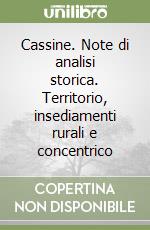 unilibro

Cassine. Note di analisi storica. Territorio, insediamenti rurali e concentrico

COPERTINA NON DISPONIBILE